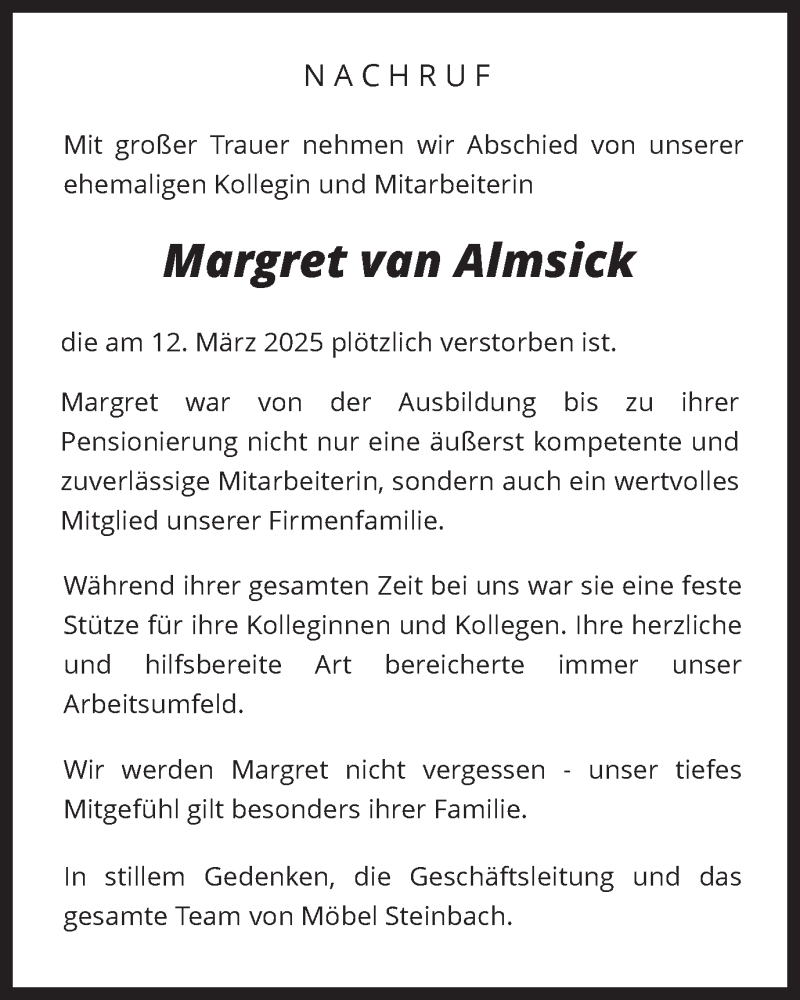 NACHRUF

Mit großer Trauer nehmen wir Abschied von unserer ehemaligen Kollegin und Mitarbeiterin

Margret van Almsick

die am 12. März 2025 plötzlich verstorben ist.

Margret war von der Ausbildung bis zu ihrer Pensionierung nicht nur eine äußerst kompetente und zuverlässige Mitarbeiterin, sondern auch ein wertvolles Mitglied unserer Firmenfamilie.

Während ihrer gesamten Zeit bei uns war sie eine feste Stütze für ihre Kolleginnen und Kollegen. Ihre herzliche und hilfsbereite Art bereicherte immer unser Arbeitsumfeld.

Wir werden Margret nicht vergessen - unser tiefes Mitgefühl gilt besonders ihrer Familie.

In stillem Gedenken, die Geschäftsleitung und das gesamte Team von Möbel Steinbach.